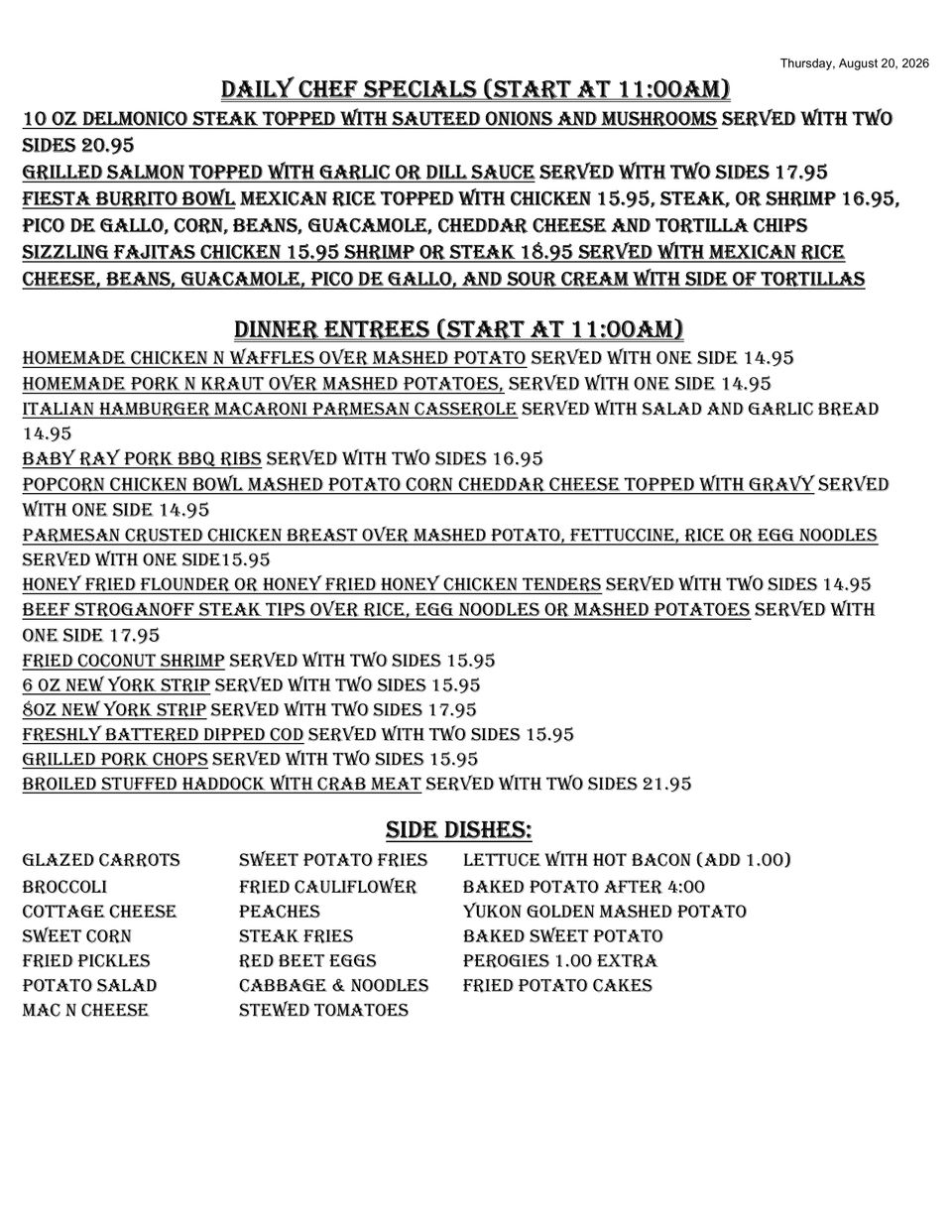 Thursday, August 20, 2026

DAILY CHEF SPECIALS (START AT 11:00AM)

10 OZ DELMONICO STEAK TOPPED WITH SAUTEED ONIONS AND MUSHROOMS SERVED WITH TWO SIDES 20.95
GRILLED SALMON TOPPED WITH GARLIC OR DILL SAUCE SERVED WITH TWO SIDES 17.95
FIESTA BURRITO BOWL MEXICAN RICE TOPPED WITH CHICKEN 15.95, STEAK, OR SHRIMP 16.95, PICO DE GALLO, CORN, BEANS, GUACAMOLE, CHEDDAR CHEESE AND TORTILLA CHIPS
SIZZLING FAJITAS CHICKEN 15.95 SHRIMP OR STEAK 18.95 SERVED WITH MEXICAN RICE CHEESE, BEANS, GUACAMOLE, PICO DE GALLO, AND SOUR CREAM WITH SIDE OF TORTILLAS

DINNER ENTREES (START AT 11:00AM)

HOMEMADE CHICKEN N WAFFLES OVER MASHED POTATO SERVED WITH ONE SIDE 14.95
HOMEMADE PORK N KRAUT OVER MASHED POTATOES, SERVED WITH ONE SIDE 14.95
ITALIAN HAMBURGER MACARONI PARMESAN CASSEROLE SERVED WITH SALAD AND GARLIC BREAD 14.95
BABY RAY PORK BBQ RIBS SERVED WITH TWO SIDES 16.95
POPCORN CHICKEN BOWL MASHED POTATO CORN CHEDDAR CHEESE TOPPED WITH GRAVY SERVED WITH ONE SIDE 14.95
PARMESAN CRUSTED CHICKEN BREAST OVER MASHED POTATO, FETTUCCINE, RICE OR EGG NOODLES SERVED WITH ONE SIDE15.95
HONEY FRIED FLOUNDER OR HONEY FRIED HONEY CHICKEN TENDERS SERVED WITH TWO SIDES 14.95
BEEF STROGANOFF STEAK TIPS OVER RICE, EGG NOODLES OR MASHED POTATOES SERVED WITH ONE SIDE 17.95
FRIED COCONUT SHRIMP SERVED WITH TWO SIDES 15.95
6 OZ NEW YORK STRIP SERVED WITH TWO SIDES 15.95
8OZ NEW YORK STRIP SERVED WITH TWO SIDES 17.95
FRESHLY BATTERED DIPPED COD SERVED WITH TWO SIDES 15.95
GRILLED PORK CHOPS SERVED WITH TWO SIDES 15.95
BROILED STUFFED HADDOCK WITH CRAB MEAT SERVED WITH TWO SIDES 21.95

SIDE DISHES:

GLAZED CARROTS
BROCCOLI
COTTAGE CHEESE
SWEET CORN
FRIED PICKLES
POTATO SALAD
MAC N CHEESE

SWEET POTATO FRIES
FRIED CAULIFLOWER
PEACHES
STEAK FRIES
RED BEET EGGS
CABBAGE & NOODLES
STEWED TOMATOES

LETTUCE WITH HOT BACON (ADD 1.00)
BAKED POTATO AFTER 4:00
YUKON GOLDEN MASHED POTATO
BAKED SWEET POTATO
PEROGIES 1.00 EXTRA
FRIED POTATO CAKES